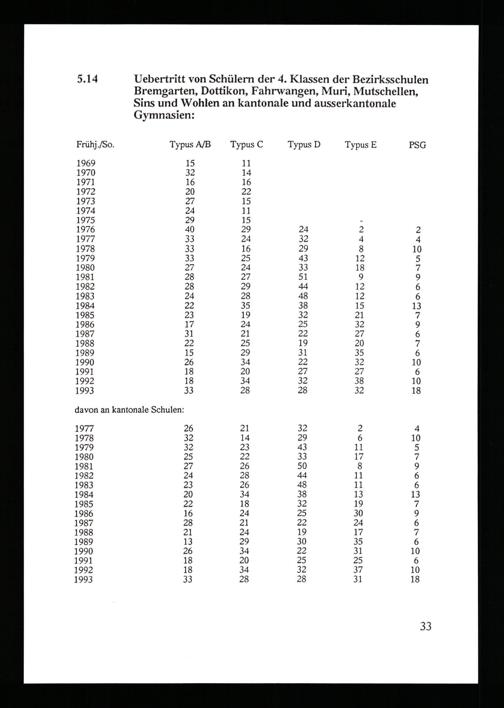 5.14 Uebertritt von Schülern der 4. Klassen der Bezirksschulen Bremgarten, Dottikon, Fahrwangen, Muri, Mutschellen, Sins und Wohlen an kantonale und ausserkantonale Gymnasien:

| Frühj./So. | Typus A/B | Typus C | Typus D | Typus E | PSG |
|---|---|---|---|---|---|
| 1969 | 15 | 11 | | | |
| 1970 | 32 | 14 | | | |
| 1971 | 16 | 16 | | | |
| 1972 | 20 | 22 | | | |
| 1973 | 27 | 15 | | | |
| 1974 | 24 | 11 | | | |
| 1975 | 29 | 15 | | - | |
| 1976 | 40 | 29 | 24 | 2 | 2 |
| 1977 | 33 | 24 | 32 | 4 | 4 |
| 1978 | 33 | 16 | 29 | 8 | 10 |
| 1979 | 33 | 25 | 43 | 12 | 5 |
| 1980 | 27 | 24 | 33 | 18 | 7 |
| 1981 | 28 | 27 | 51 | 9 | 9 |
| 1982 | 28 | 29 | 44 | 12 | 6 |
| 1983 | 24 | 28 | 48 | 12 | 6 |
| 1984 | 22 | 35 | 38 | 15 | 13 |
| 1985 | 23 | 19 | 32 | 21 | 7 |
| 1986 | 17 | 24 | 25 | 32 | 9 |
| 1987 | 31 | 21 | 22 | 27 | 6 |
| 1988 | 22 | 25 | 19 | 20 | 7 |
| 1989 | 15 | 29 | 31 | 35 | 6 |
| 1990 | 26 | 34 | 22 | 32 | 10 |
| 1991 | 18 | 20 | 27 | 27 | 6 |
| 1992 | 18 | 34 | 32 | 38 | 10 |
| 1993 | 33 | 28 | 28 | 32 | 18 |

davon an kantonale Schulen:

| | | | | | |
|---|---|---|---|---|---|
| 1977 | 26 | 21 | 32 | 2 | 4 |
| 1978 | 32 | 14 | 29 | 6 | 10 |
| 1979 | 32 | 23 | 43 | 11 | 5 |
| 1980 | 25 | 22 | 33 | 17 | 7 |
| 1981 | 27 | 26 | 50 | 8 | 9 |
| 1982 | 24 | 28 | 44 | 11 | 6 |
| 1983 | 23 | 26 | 48 | 11 | 6 |
| 1984 | 20 | 34 | 38 | 13 | 13 |
| 1985 | 22 | 18 | 32 | 19 | 7 |
| 1986 | 16 | 24 | 25 | 30 | 9 |
| 1987 | 28 | 21 | 22 | 24 | 6 |
| 1988 | 21 | 24 | 19 | 17 | 7 |
| 1989 | 13 | 29 | 30 | 35 | 6 |
| 1990 | 26 | 34 | 22 | 31 | 10 |
| 1991 | 18 | 20 | 25 | 25 | 6 |
| 1992 | 18 | 34 | 32 | 37 | 10 |
| 1993 | 33 | 28 | 28 | 31 | 18 |

33